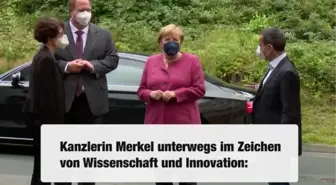 Kanzlerin Merkel unterwegs im Zeichen von Wissenschaft und Innovation: